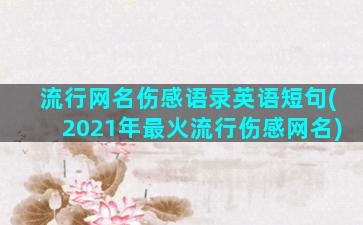 流行网名伤感语录英语短句(2021年最火流行伤感网名)